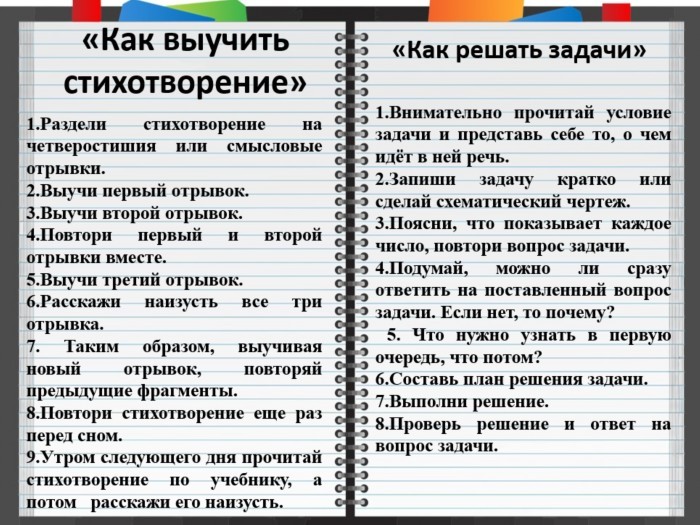 «Как выучить стихотворение»

1.Раздели стихотворение на четверостишия или смысловые отрывки.
2.Выучи первый отрывок.
3.Выучи второй отрывок.
4.Повтори первый и второй отрывки вместе.
5.Выучи третий отрывок.
6.Расскажи наизусть все три отрывка.
7. Таким образом, выучивая новый отрывок, повторяй предыдущие фрагменты.
8.Повтори стихотворение еще раз перед сном.
9.Утром следующего дня прочитай стихотворение по учебнику, а потом расскажи его наизусть.

«Как решать задачи»

1.Внимательно прочитай условие задачи и представь себе то, о чем идёт в ней речь.
2.Запиши задачу кратко или сделай схематический чертеж.
3.Поясни, что показывает каждое число, повтори вопрос задачи.
4.Подумай, можно ли сразу ответить на поставленный вопрос задачи. Если нет, то почему?
5. Что нужно узнать в первую очередь, что потом?
6.Составь план решения задачи.
7.Выполни решение.
8.Проверь решение и ответ на вопрос задачи.